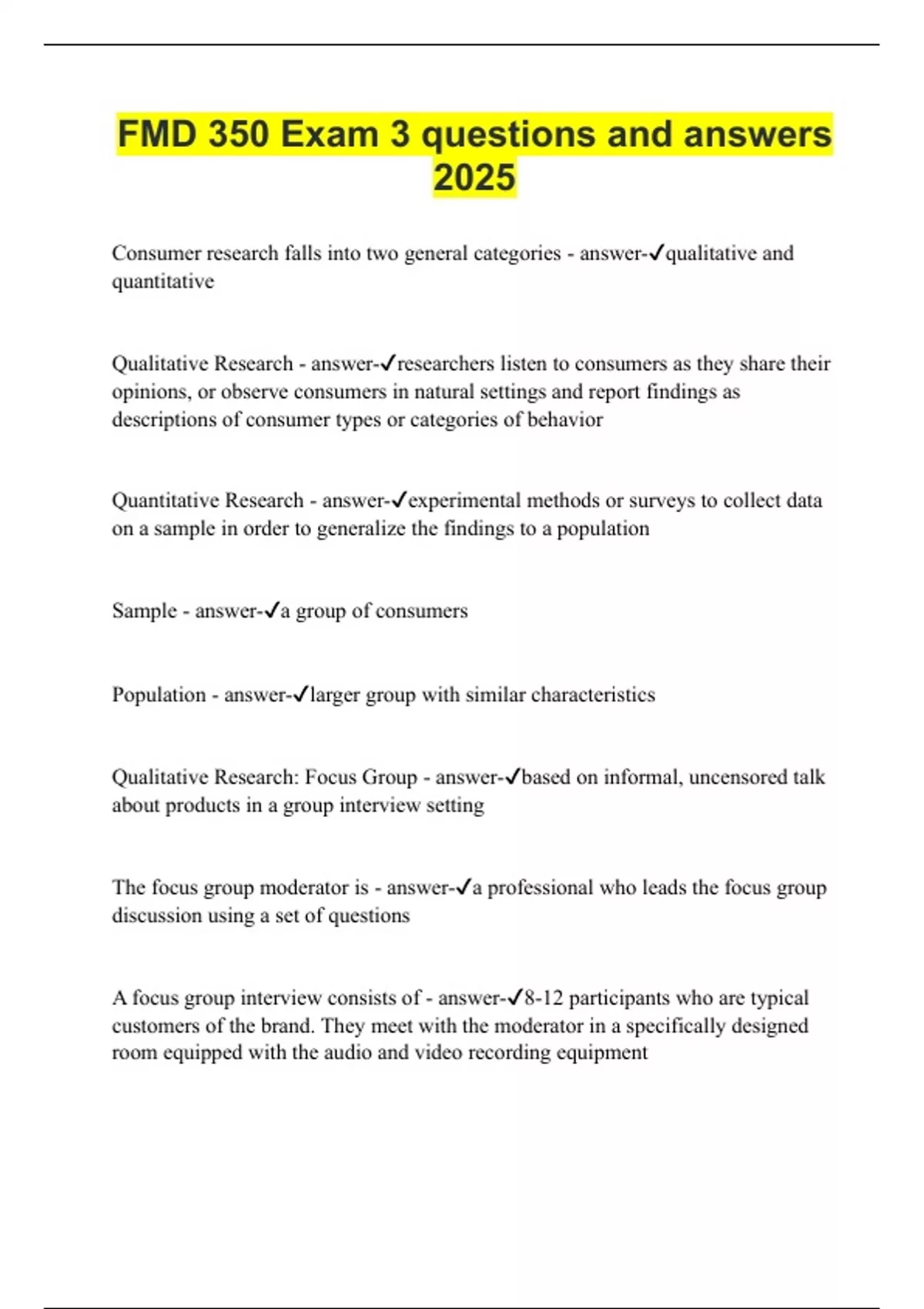 FMD 350 Exam 3 questions and answers 2025

Consumer research falls into two general categories - answer-✓qualitative and quantitative

Qualitative Research - answer-✓researchers listen to consumers as they share their opinions, or observe consumers in natural settings and report findings as descriptions of consumer types or categories of behavior

Quantitative Research - answer-✓experimental methods or surveys to collect data on a sample in order to generalize the findings to a population

Sample - answer-✓a group of consumers

Population - answer-✓larger group with similar characteristics

Qualitative Research: Focus Group - answer-✓based on informal, uncensored talk about products in a group interview setting

The focus group moderator is - answer-✓a professional who leads the focus group discussion using a set of questions

A focus group interview consists of - answer-✓8-12 participants who are typical customers of the brand. They meet with the moderator in a specifically designed room equipped with the audio and video recording equipment